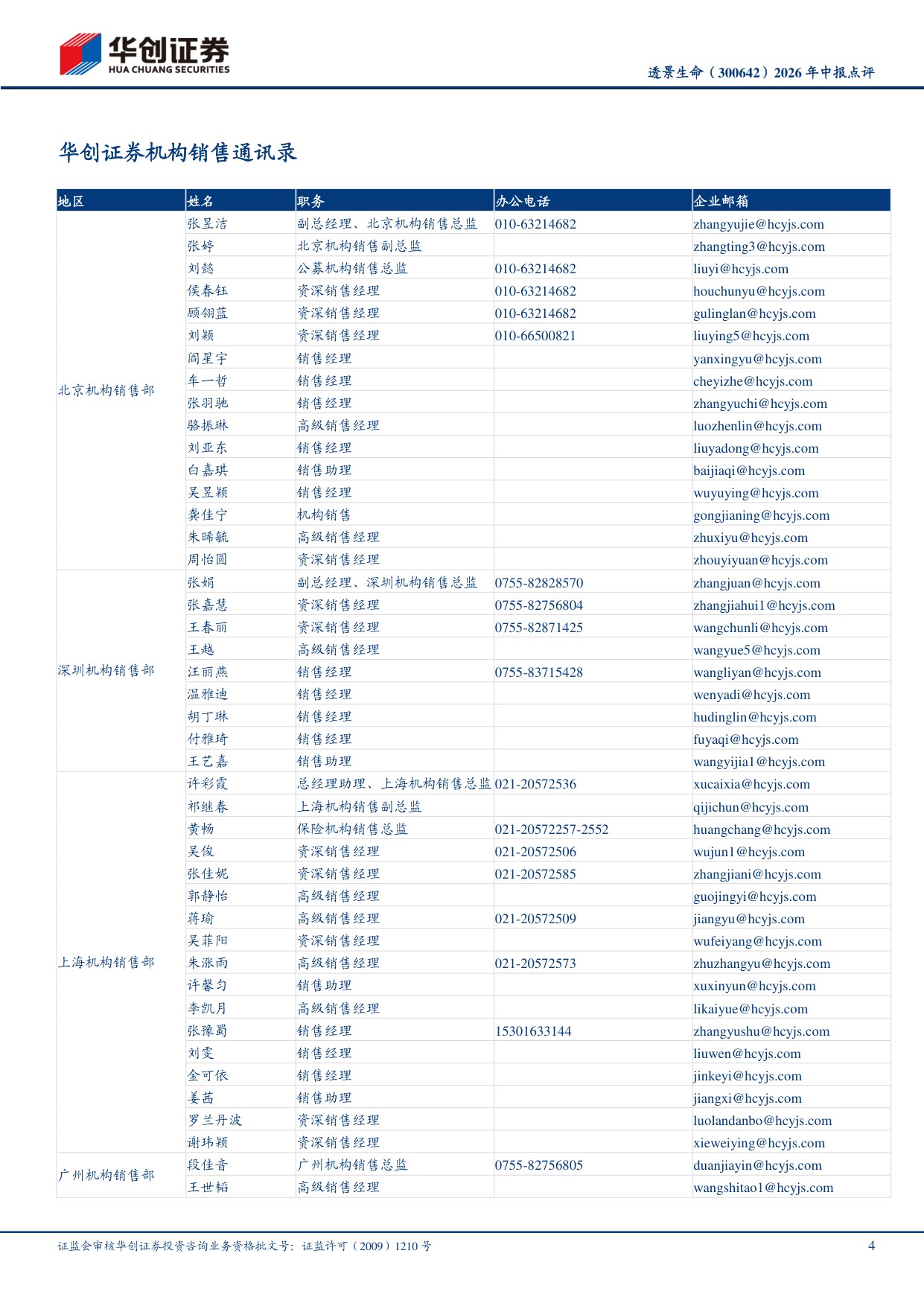 华创证券
HUA CHUANG SECURITIES

透景生命（300642）2026年中报点评

华创证券机构销售通讯录

| 地区 | 姓名 | 职务 | 办公电话 | 企业邮箱 |
|---|---|---|---|---|
| 北京机构销售部 | 张昱洁 | 副总经理、北京机构销售总监 | 010-63214682 | zhangyujie@hcyjs.com |
|  | 张婷 | 北京机构销售副总监 |  | zhangting3@hcyjs.com |
|  | 刘懿 | 公募机构销售总监 | 010-63214682 | liuyi@hcyjs.com |
|  | 侯春钰 | 资深销售经理 | 010-63214682 | houchunyu@hcyjs.com |
|  | 顾翎蓝 | 资深销售经理 | 010-63214682 | gulinglan@hcyjs.com |
|  | 刘颖 | 资深销售经理 | 010-66500821 | liuying5@hcyjs.com |
|  | 阎星宇 | 销售经理 |  | yanxingyu@hcyjs.com |
|  | 车一哲 | 销售经理 |  | cheyizhe@hcyjs.com |
|  | 张羽驰 | 销售经理 |  | zhangyuchi@hcyjs.com |
|  | 骆振琳 | 高级销售经理 |  | luozhenlin@hcyjs.com |
|  | 刘亚东 | 销售经理 |  | liuyadong@hcyjs.com |
|  | 白嘉琪 | 销售助理 |  | baijiaqi@hcyjs.com |
|  | 吴昱颖 | 销售经理 |  | wuyuying@hcyjs.com |
|  | 龚佳宁 | 机构销售 |  | gongjianing@hcyjs.com |
|  | 朱晞毓 | 高级销售经理 |  | zhuxiyu@hcyjs.com |
|  | 周怡圆 | 资深销售经理 |  | zhouyiyuan@hcyjs.com |
| 深圳机构销售部 | 张娟 | 副总经理、深圳机构销售总监 | 0755-82828570 | zhangjuan@hcyjs.com |
|  | 张嘉慧 | 资深销售经理 | 0755-82756804 | zhangjiahui1@hcyjs.com |
|  | 王春丽 | 资深销售经理 | 0755-82871425 | wangchunli@hcyjs.com |
|  | 王越 | 高级销售经理 |  | wangyue5@hcyjs.com |
|  | 汪丽燕 | 销售经理 | 0755-83715428 | wangliyan@hcyjs.com |
|  | 温雅迪 | 销售经理 |  | wenyadi@hcyjs.com |
|  | 胡丁琳 | 销售经理 |  | hudinglin@hcyjs.com |
|  | 付雅琦 | 销售经理 |  | fuyaqi@hcyjs.com |
|  | 王艺嘉 | 销售助理 |  | wangyijia1@hcyjs.com |
| 上海机构销售部 | 许彩霞 | 总经理助理、上海机构销售总监 | 021-20572536 | xucaixia@hcyjs.com |
|  | 祁继春 | 上海机构销售副总监 |  | qijichun@hcyjs.com |
|  | 黄畅 | 保险机构销售总监 | 021-20572257-2552 | huangchang@hcyjs.com |
|  | 吴俊 | 资深销售经理 | 021-20572506 | wujun1@hcyjs.com |
|  | 张佳妮 | 资深销售经理 | 021-20572585 | zhangjiani@hcyjs.com |
|  | 郭静怡 | 高级销售经理 |  | guojingyi@hcyjs.com |
|  | 蒋瑜 | 高级销售经理 | 021-20572509 | jiangyu@hcyjs.com |
|  | 吴菲阳 | 资深销售经理 |  | wufeiyang@hcyjs.com |
|  | 朱涨雨 | 高级销售经理 | 021-20572573 | zhuzhangyu@hcyjs.com |
|  | 许馨匀 | 销售助理 |  | xuxinyun@hcyjs.com |
|  | 李凯月 | 高级销售经理 |  | likaiyue@hcyjs.com |
|  | 张豫蜀 | 销售经理 | 15301633144 | zhangyushu@hcyjs.com |
|  | 刘雯 | 销售经理 |  | liuwen@hcyjs.com |
|  | 金可依 | 销售经理 |  | jinkeyi@hcyjs.com |
|  | 姜茜 | 销售助理 |  | jiangxi@hcyjs.com |
|  | 罗兰丹波 | 资深销售经理 |  | luolandanbo@hcyjs.com |
|  | 谢玮颖 | 资深销售经理 |  | xieweiying@hcyjs.com |
| 广州机构销售部 | 段佳音 | 广州机构销售总监 | 0755-82756805 | duanjiayin@hcyjs.com |
|  | 王世韬 | 高级销售经理 |  | wangshitao1@hcyjs.com |

证监会审核华创证券投资咨询业务资格批文号：证监许可（2009）1210号

4